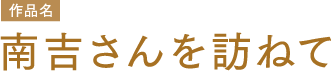 作品名

南吉さんを訪ねて